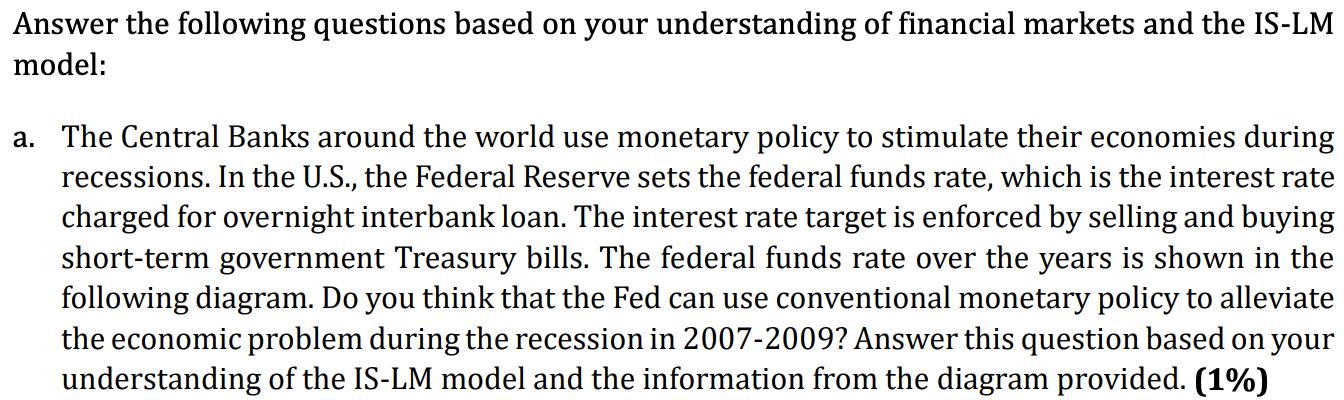 Answer the following questions based on your understanding of financial markets and the IS-LM model:

a. The Central Banks around the world use monetary policy to stimulate their economies during recessions. In the U.S., the Federal Reserve sets the federal funds rate, which is the interest rate charged for overnight interbank loan. The interest rate target is enforced by selling and buying short-term government Treasury bills. The federal funds rate over the years is shown in the following diagram. Do you think that the Fed can use conventional monetary policy to alleviate the economic problem during the recession in 2007-2009? Answer this question based on your understanding of the IS-LM model and the information from the diagram provided. (1%)